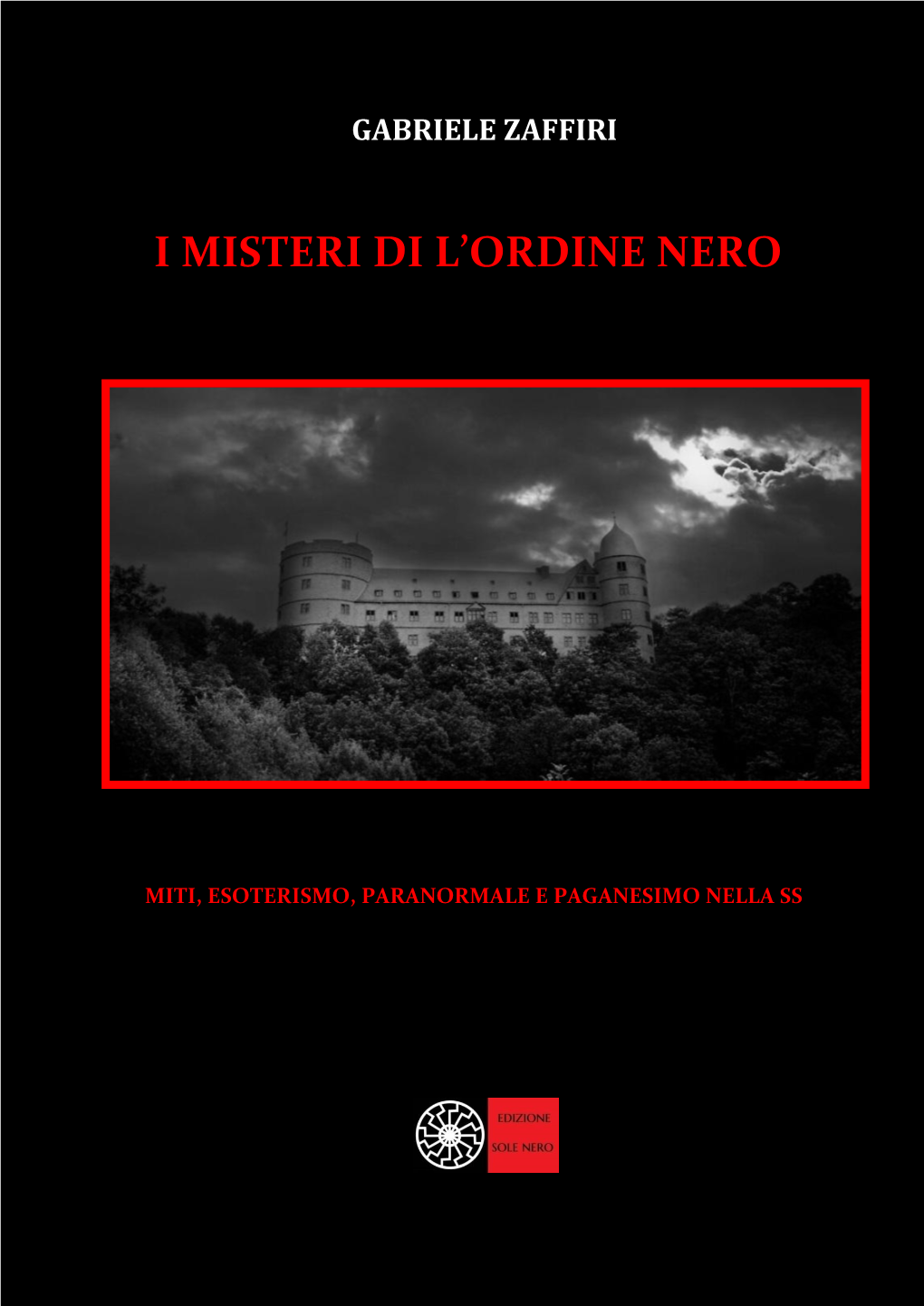 GABRIELE ZAFFIRI

I MISTERI DI L'ORDINE NERO

MITI, ESOTERISMO, PARANORMALE E PAGANESIMO NELLA SS

EDIZIONE SOLE NERO